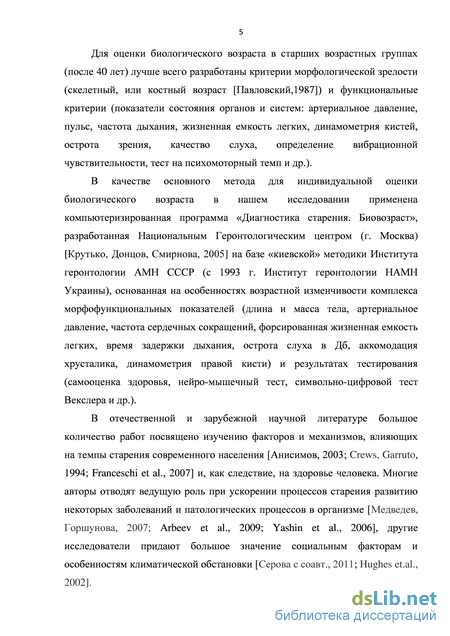 5

Для оценки биологического возраста в старших возрастных группах (после 40 лет) лучше всего разработаны критерии морфологической зрелости (скелетный, или костный возраст [Павловский,1987]) и функциональные критерии (показатели состояния органов и систем: артериальное давление, пульс, частота дыхания, жизненная емкость легких, динамометрия кистей, острота зрения, качество слуха, определение вибрационной чувствительности, тест на психомоторный темп и др.).

В качестве основного метода для индивидуальной оценки биологического возраста в нашем исследовании применена компьютеризированная программа «Диагностика старения. Биовозраст», разработанная Национальным Геронтологическим центром (г. Москва) [Крутько, Донцов, Смирнова, 2005] на базе «киевской» методики Института геронтологии АМН СССР (с 1993 г. Институт геронтологии НАМН Украины), основанная на особенностях возрастной изменчивости комплекса морфофункциональных показателей (длина и масса тела, артериальное давление, частота сердечных сокращений, форсированная жизненная емкость легких, время задержки дыхания, острота слуха в Дб, аккомодация хрусталика, динамометрия правой кисти) и результатах тестирования (самооценка здоровья, нейро-мышечный тест, символьно-цифровой тест Векслера и др.).

В отечественной и зарубежной научной литературе большое количество работ посвящено изучению факторов и механизмов, влияющих на темпы старения современного населения [Анисимов, 2003; Crews, Garruto, 1994; Franceschi et al., 2007] и, как следствие, на здоровье человека. Многие авторы отводят ведущую роль при ускорении процессов старения развитию некоторых заболеваний и патологических процессов в организме [Медведев, Горшунова, 2007; Arbeev et al., 2009; Yashin et al., 2006], другие исследователи придают большое значение социальным факторам и особенностям климатической обстановки [Серова с соавт., 2011; Hughes et.al., 2002].

dsLib.net
библиотека диссертаций